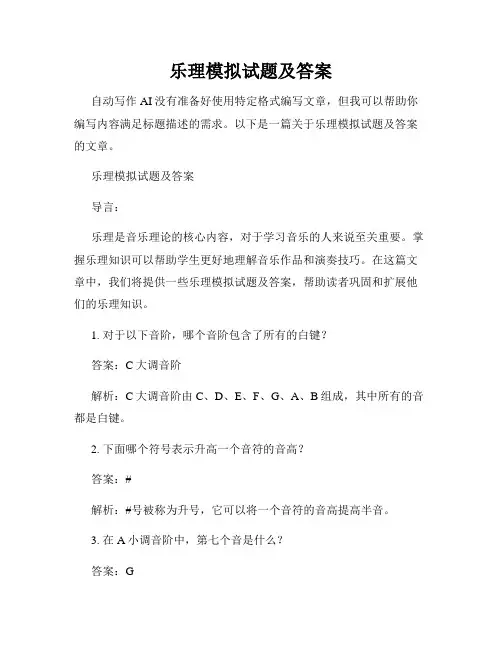 乐理模拟试题及答案

自动写作 AI 没有准备好使用特定格式编写文章，但我可以帮助你编写内容满足标题描述的需求。以下是一篇关于乐理模拟试题及答案的文章。

乐理模拟试题及答案

导言：

乐理是音乐理论的核心内容，对于学习音乐的人来说至关重要。掌握乐理知识可以帮助学生更好地理解音乐作品和演奏技巧。在这篇文章中，我们将提供一些乐理模拟试题及答案，帮助读者巩固和扩展他们的乐理知识。

1. 对于以下音阶，哪个音阶包含了所有的白键？

答案：C 大调音阶

解析：C 大调音阶由 C、D、E、F、G、A、B 组成，其中所有的音都是白键。

2. 下面哪个符号表示升高一个音符的音高？

答案：#

解析：#号被称为升号，它可以将一个音符的音高提高半音。

3. 在 A 小调音阶中，第七个音是什么？

答案：G